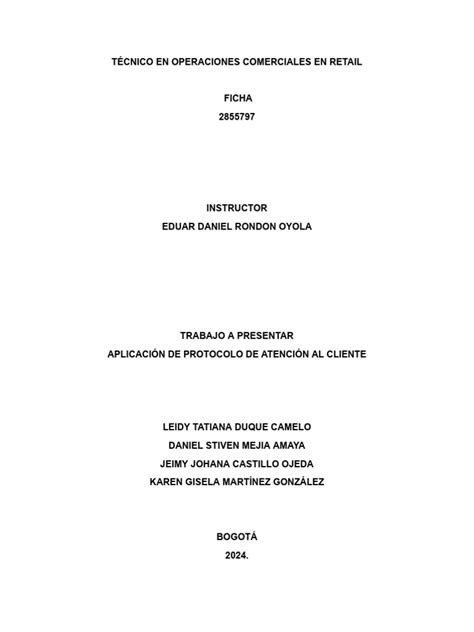 TÉCNICO EN OPERACIONES COMERCIALES EN RETAIL

FICHA
2855797

INSTRUCTOR
EDUAR DANIEL RONDON OYOLA

TRABAJO A PRESENTAR
APLICACIÓN DE PROTOCOLO DE ATENCIÓN AL CLIENTE

LEIDY TATIANA DUQUE CAMELO
DANIEL STIVEN MEJIA AMAYA
JEIMY JOHANA CASTILLO OJEDA
KAREN GISELA MARTÍNEZ GONZÁLEZ

BOGOTÁ
2024.